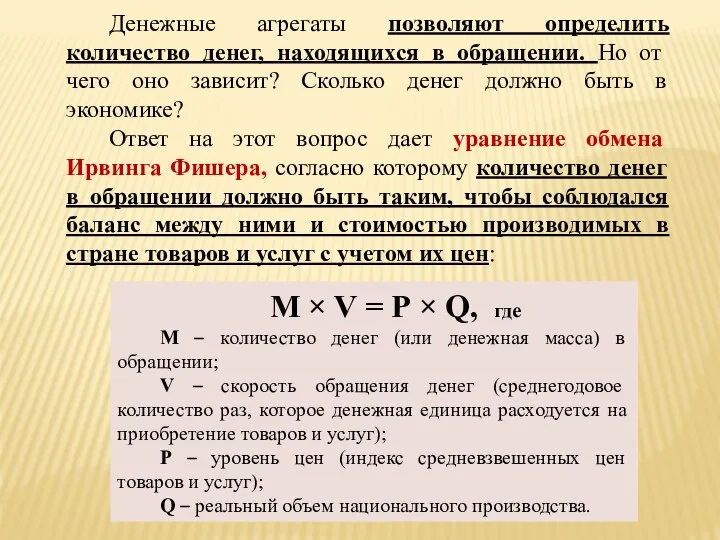 Денежные агрегаты позволяют определить количество денег, находящихся в обращении. Но от чего оно зависит? Сколько денег должно быть в экономике?

Ответ на этот вопрос дает уравнение обмена Ирвинга Фишера, согласно которому количество денег в обращении должно быть таким, чтобы соблюдался баланс между ними и стоимостью производимых в стране товаров и услуг с учетом их цен:

$M \times V = P \times Q$, где

M – количество денег (или денежная масса) в обращении;

V – скорость обращения денег (среднегодовое количество раз, которое денежная единица расходуется на приобретение товаров и услуг);

P – уровень цен (индекс средневзвешенных цен товаров и услуг);

Q – реальный объем национального производства.